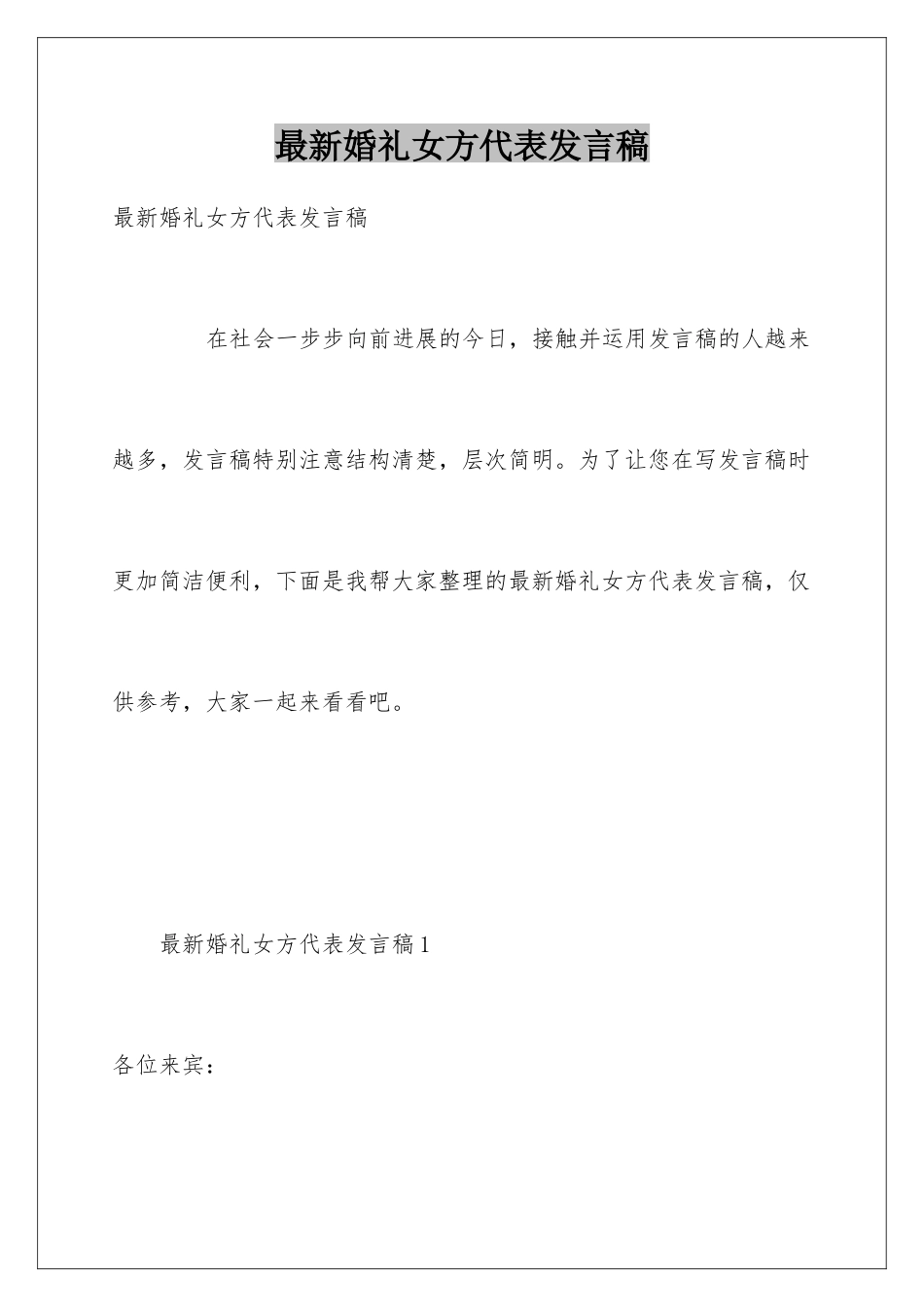 最新婚礼女方代表发言稿

最新婚礼女方代表发言稿

在社会一步步向前进展的今日，接触并运用发言稿的人越来越多，发言稿特别注意结构清楚，层次简明。为了让您在写发言稿时更加简洁便利，下面是我帮大家整理的最新婚礼女方代表发言稿，仅供参考，大家一起来看看吧。

最新婚礼女方代表发言稿1

各位来宾：